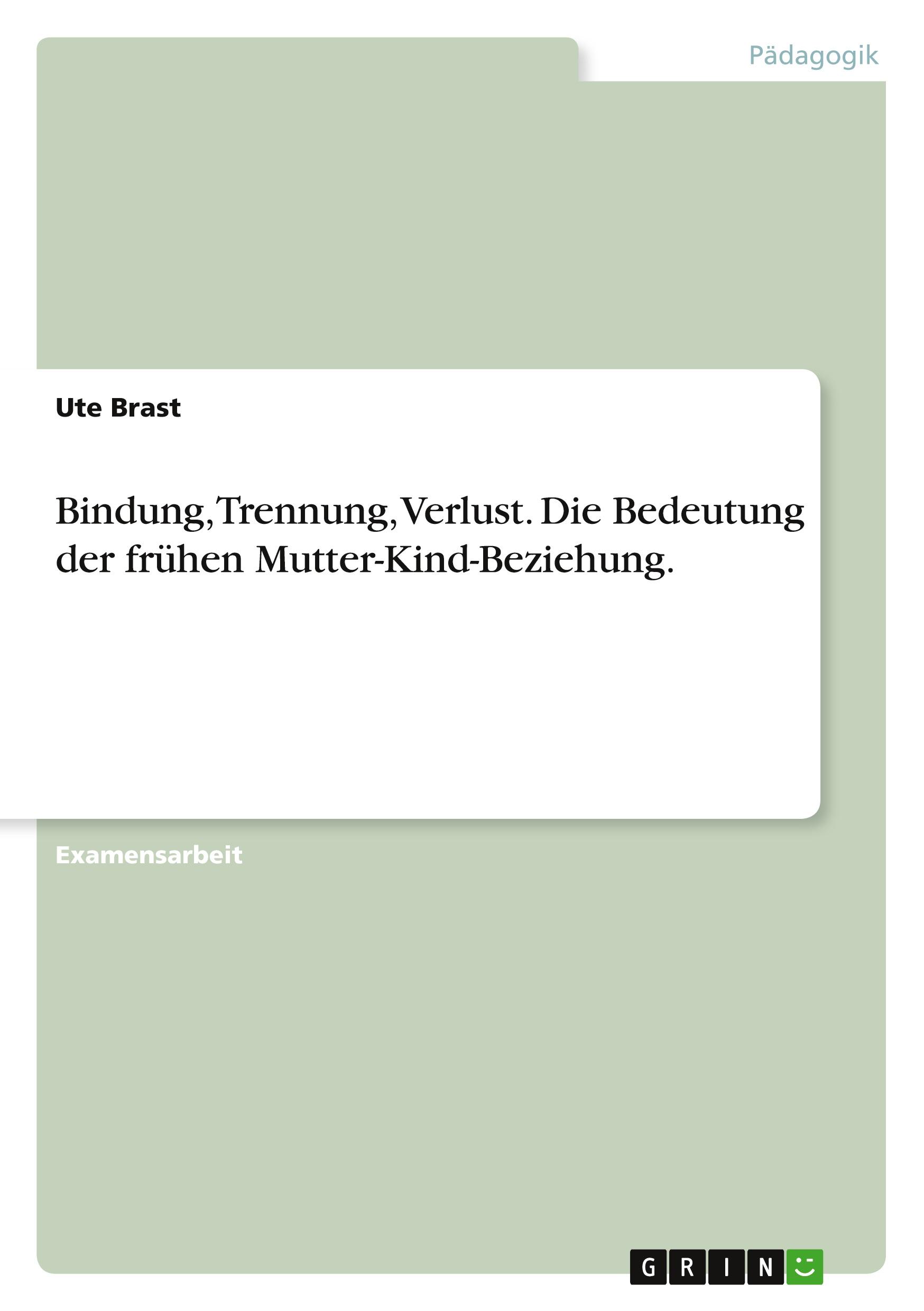 Pädagogik

Ute Brast

Bindung, Trennung, Verlust. Die Bedeutung der frühen Mutter-Kind-Beziehung.

Examensarbeit

GRIN